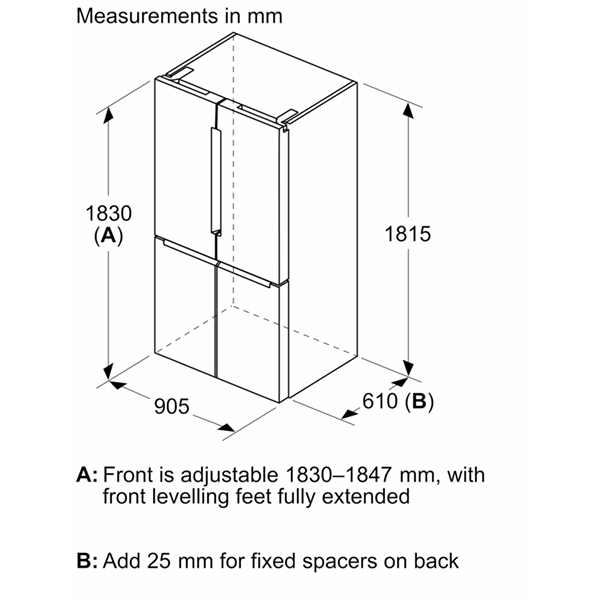 Measurements in mm

1830
(A)

1815

905

610 (B)

A: Front is adjustable 1830–1847 mm, with front levelling feet fully extended

B: Add 25 mm for fixed spacers on back